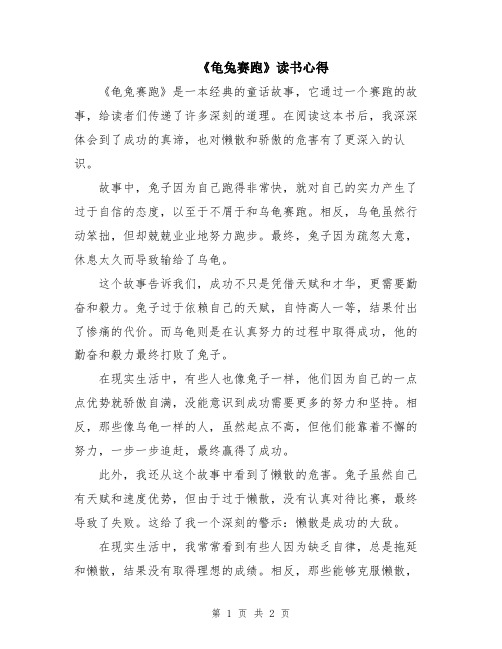 《龟兔赛跑》读书心得

《龟兔赛跑》是一本经典的童话故事，它通过一个赛跑的故事，给读者们传递了许多深刻的道理。在阅读这本书后，我深深体会到了成功的真谛，也对懒散和骄傲的危害有了更深入的认识。

故事中，兔子因为自己跑得非常快，就对自己的实力产生了过于自信的态度，以至于不屑于和乌龟赛跑。相反，乌龟虽然行动笨拙，但却兢兢业业地努力跑步。最终，兔子因为疏忽大意，休息太久而导致输给了乌龟。

这个故事告诉我们，成功不只是凭借天赋和才华，更需要勤奋和毅力。兔子过于依赖自己的天赋，自恃高人一等，结果付出了惨痛的代价。而乌龟则是在认真努力的过程中取得成功，他的勤奋和毅力最终打败了兔子。

在现实生活中，有些人也像兔子一样，他们因为自己的一点点优势就骄傲自满，没能意识到成功需要更多的努力和坚持。相反，那些像乌龟一样的人，虽然起点不高，但他们能靠着不懈的努力，一步一步追赶，最终赢得了成功。

此外，我还从这个故事中看到了懒散的危害。兔子虽然自己有天赋和速度优势，但由于过于懒散，没有认真对待比赛，最终导致了失败。这给了我一个深刻的警示：懒散是成功的大敌。

在现实生活中，我常常看到有些人因为缺乏自律，总是拖延和懒散，结果没有取得理想的成绩。相反，那些能够克服懒散，

第 1 页 共 2 页